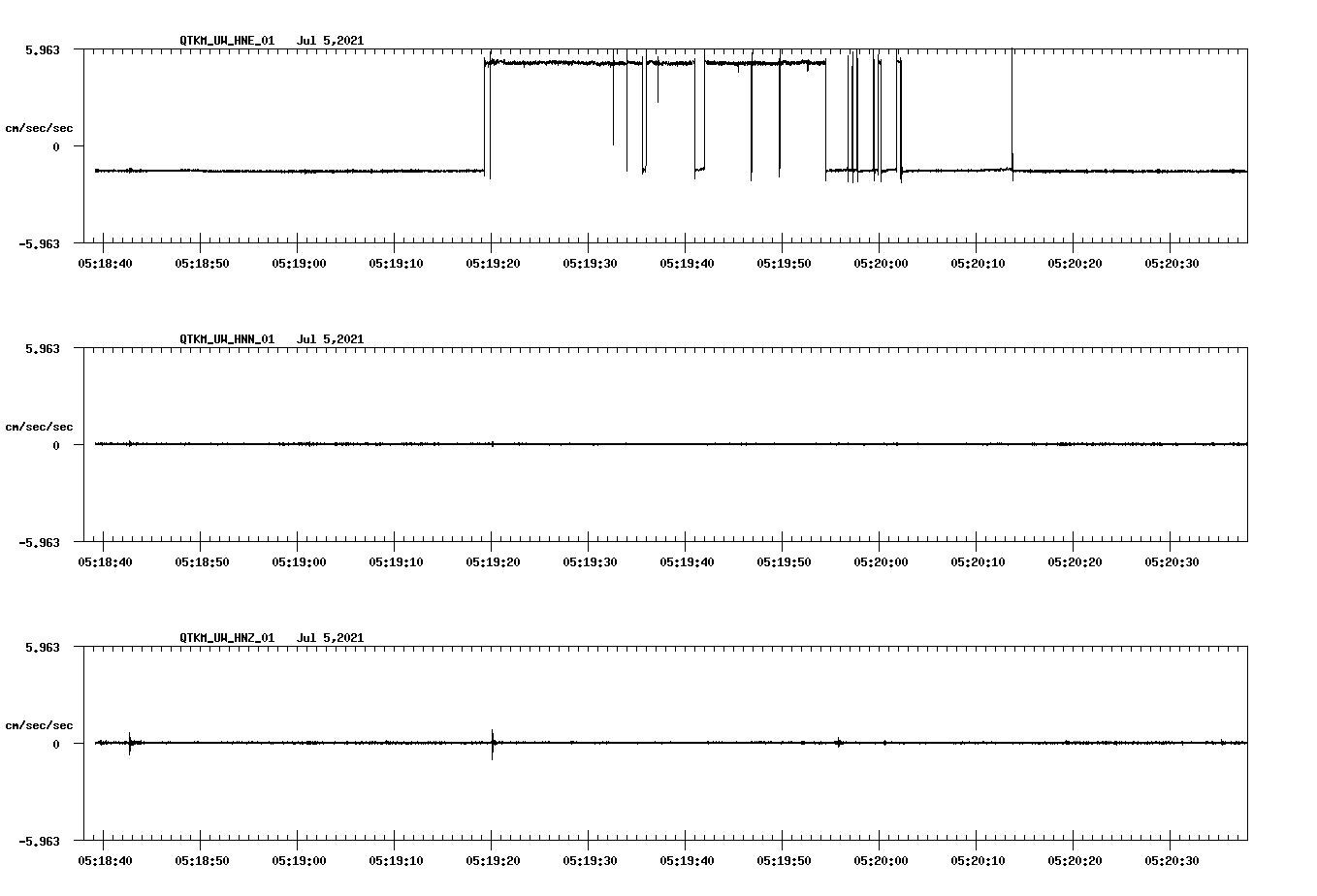 QTKM_UW_HNE_01 Jul 5,2021

5.963

cm/sec/sec

0

-5.963

05:18:40 05:18:50 05:19:00 05:19:10 05:19:20 05:19:30 05:19:40 05:19:50 05:20:00 05:20:10 05:20:20 05:20:30

QTKM_UW_HNN_01 Jul 5,2021

5.963

cm/sec/sec

0

-5.963

05:18:40 05:18:50 05:19:00 05:19:10 05:19:20 05:19:30 05:19:40 05:19:50 05:20:00 05:20:10 05:20:20 05:20:30

QTKM_UW_HNZ_01 Jul 5,2021

5.963

cm/sec/sec

0

-5.963

05:18:40 05:18:50 05:19:00 05:19:10 05:19:20 05:19:30 05:19:40 05:19:50 05:20:00 05:20:10 05:20:20 05:20:30